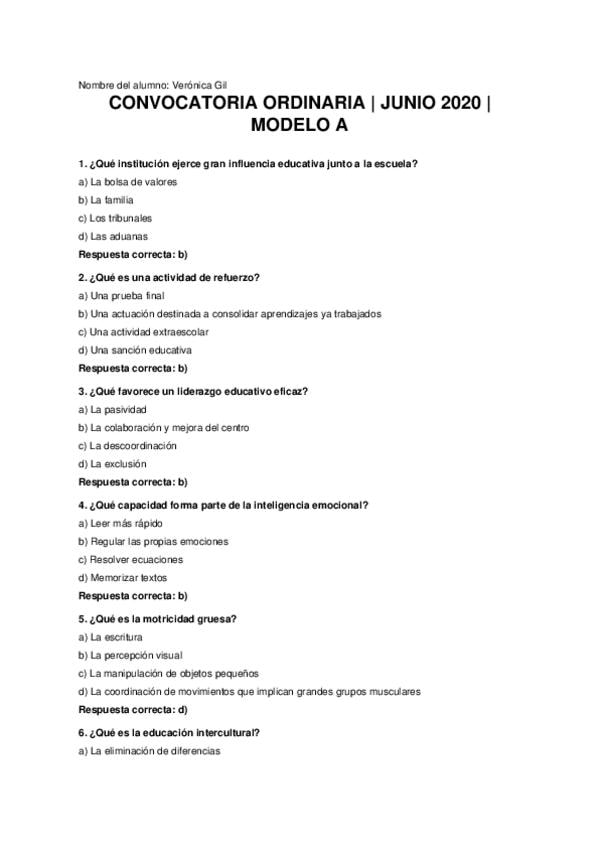 Nombre del alumno: Verónica Gil

CONVOCATORIA ORDINARIA | JUNIO 2020 | MODELO A

1. ¿Qué institución ejerce gran influencia educativa junto a la escuela?

a) La bolsa de valores

b) La familia

c) Los tribunales

d) Las aduanas

Respuesta correcta: b)

2. ¿Qué es una actividad de refuerzo?

a) Una prueba final

b) Una actuación destinada a consolidar aprendizajes ya trabajados

c) Una actividad extraescolar

d) Una sanción educativa

Respuesta correcta: b)

3. ¿Qué favorece un liderazgo educativo eficaz?

a) La pasividad

b) La colaboración y mejora del centro

c) La descoordinación

d) La exclusión

Respuesta correcta: b)

4. ¿Qué capacidad forma parte de la inteligencia emocional?

a) Leer más rápido

b) Regular las propias emociones

c) Resolver ecuaciones

d) Memorizar textos

Respuesta correcta: b)

5. ¿Qué es la motricidad gruesa?

a) La escritura

b) La percepción visual

c) La manipulación de objetos pequeños

d) La coordinación de movimientos que implican grandes grupos musculares

Respuesta correcta: d)

6. ¿Qué es la educación intercultural?

a) La eliminación de diferencias